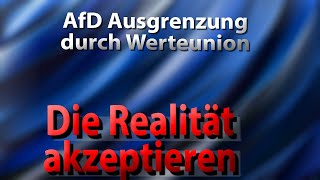 AfD Ausgrenzung durch Werteunion

Die Realität akzeptieren